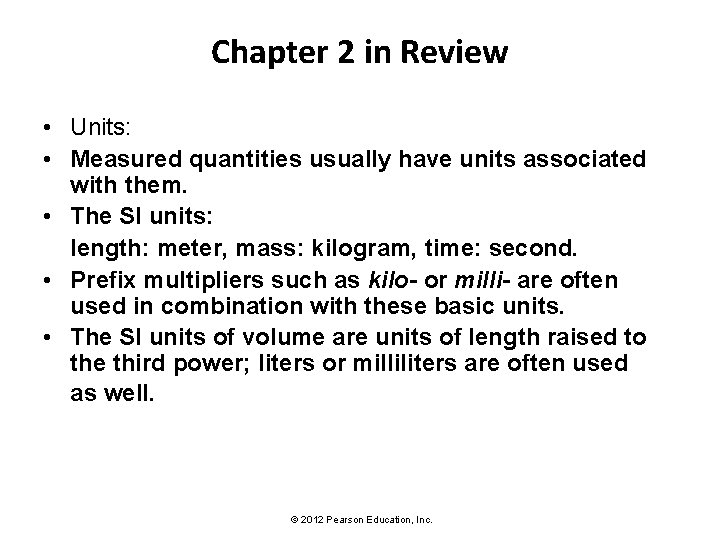 Chapter 2 in Review

• Units:
• Measured quantities usually have units associated with them.
• The SI units:
length: meter, mass: kilogram, time: second.
• Prefix multipliers such as kilo- or milli- are often used in combination with these basic units.
• The SI units of volume are units of length raised to the third power; liters or milliliters are often used as well.

© 2012 Pearson Education, Inc.